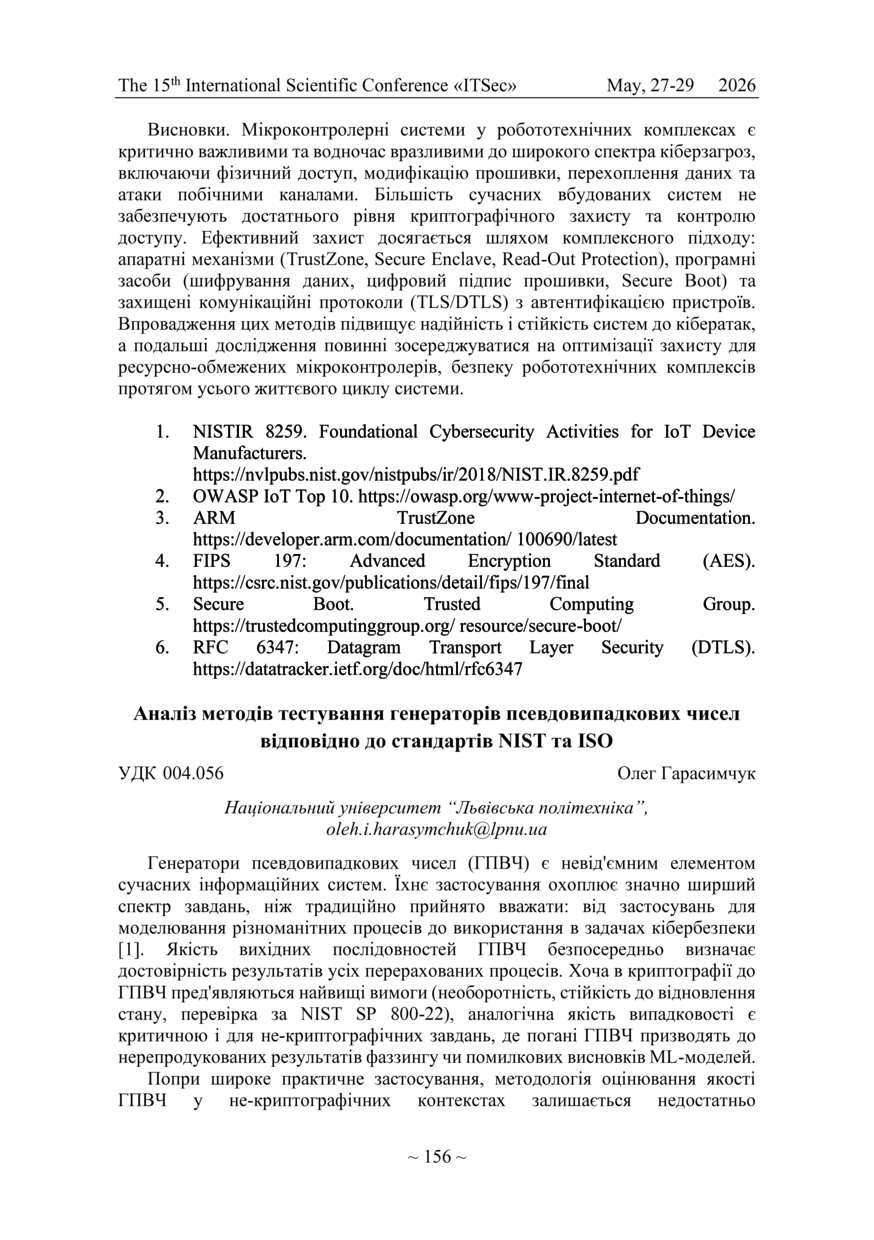 The 15$^{th}$ International Scientific Conference «ITSec» May, 27-29 2026

Висновки. Мікроконтролерні системи у робототехнічних комплексах є критично важливими та водночас вразливими до широкого спектра кіберзагроз, включаючи фізичний доступ, модифікацію прошивки, перехоплення даних та атаки побічними каналами. Більшість сучасних вбудованих систем не забезпечують достатнього рівня криптографічного захисту та контролю доступу. Ефективний захист досягається шляхом комплексного підходу: апаратні механізми (TrustZone, Secure Enclave, Read-Out Protection), програмні засоби (шифрування даних, цифровий підпис прошивки, Secure Boot) та захищені комунікаційні протоколи (TLS/DTLS) з автентифікацією пристроїв. Впровадження цих методів підвищує надійність і стійкість систем до кібератак, а подальші дослідження повинні зосереджуватися на оптимізації захисту для ресурсно-обмежених мікроконтролерів, безпеку робототехнічних комплексів протягом усього життєвого циклу системи.

1. NISTIR 8259. Foundational Cybersecurity Activities for IoT Device Manufacturers. https://nvlpubs.nist.gov/nistpubs/ir/2018/NIST.IR.8259.pdf
2. OWASP IoT Top 10. https://owasp.org/www-project-internet-of-things/
3. ARM TrustZone Documentation. https://developer.arm.com/documentation/ 100690/latest
4. FIPS 197: Advanced Encryption Standard (AES). https://csrc.nist.gov/publications/detail/fips/197/final
5. Secure Boot. Trusted Computing Group. https://trustedcomputinggroup.org/ resource/secure-boot/
6. RFC 6347: Datagram Transport Layer Security (DTLS). https://datatracker.ietf.org/doc/html/rfc6347

Аналіз методів тестування генераторів псевдовипадкових чисел відповідно до стандартів NIST та ISO

УДК 004.056 Олег Гарасимчук

Національний університет "Львівська політехніка", oleh.i.harasymchuk@lpnu.ua

Генератори псевдовипадкових чисел (ГПВЧ) є невід'ємним елементом сучасних інформаційних систем. Їхнє застосування охоплює значно ширший спектр завдань, ніж традиційно прийнято вважати: від застосувань для моделювання різноманітних процесів до використання в задачах кібербезпеки [1]. Якість вихідних послідовностей ГПВЧ безпосередньо визначає достовірність результатів усіх перерахованих процесів. Хоча в криптографії до ГПВЧ пред'являються найвищі вимоги (необоротність, стійкість до відновлення стану, перевірка за NIST SP 800-22), аналогічна якість випадковості є критичною і для не-криптографічних завдань, де погані ГПВЧ призводять до нерепродукованих результатів фаззингу чи помилкових висновків ML-моделей.

Попри широке практичне застосування, методологія оцінювання якості ГПВЧ у не-криптографічних контекстах залишається недостатньо

~ 156 ~